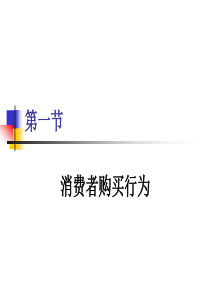 第一节

消费者购买行为